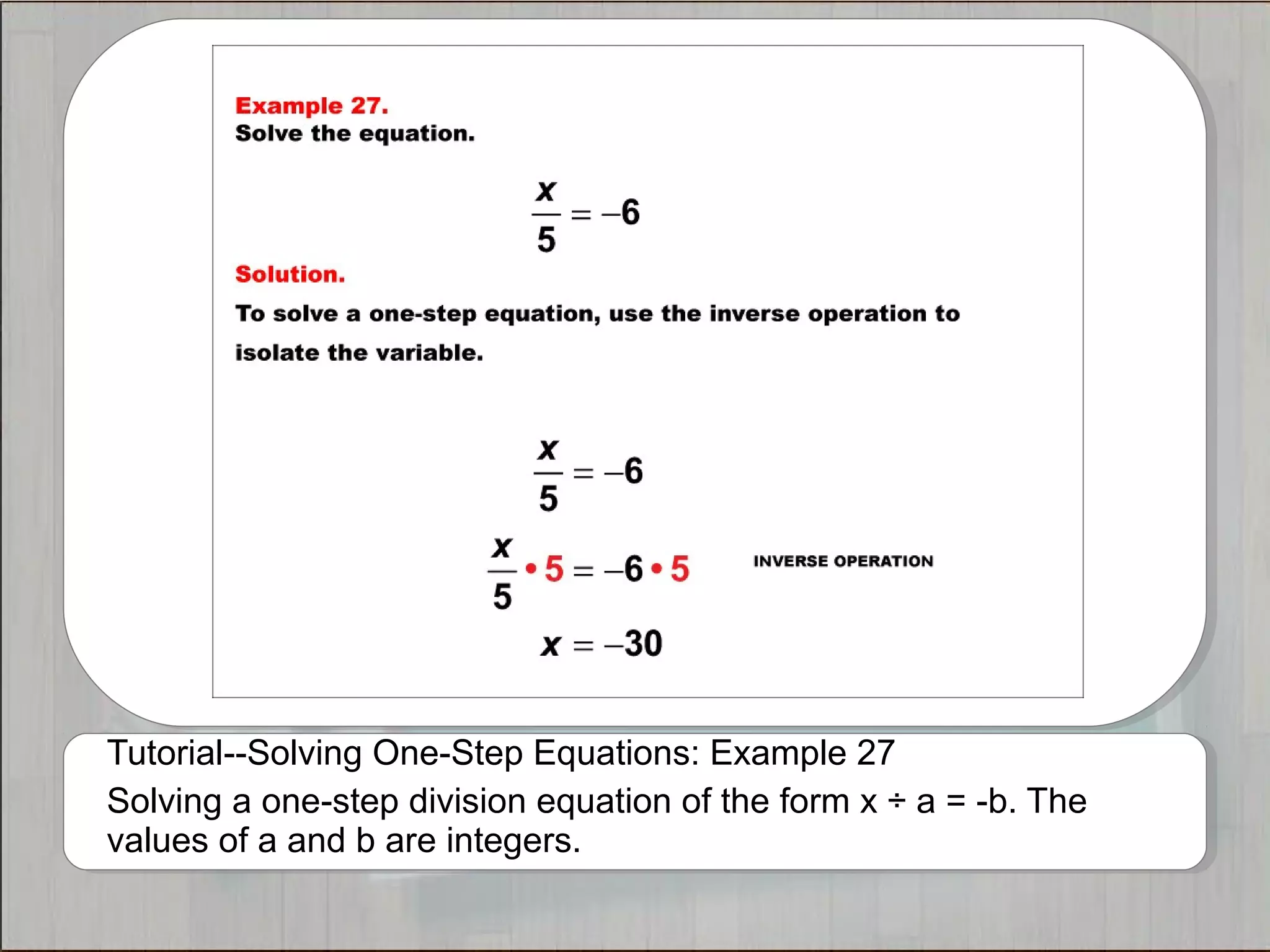 Example 27.
Solve the equation.

$\frac{x}{5} = -6$

Solution.

To solve a one-step equation, use the inverse operation to isolate the variable.

$\frac{x}{5} = -6$

$\frac{x}{5} \bullet 5 = -6 \bullet 5$ INVERSE OPERATION

$x = -30$

Tutorial--Solving One-Step Equations: Example 27

Solving a one-step division equation of the form x ÷ a = -b. The values of a and b are integers.